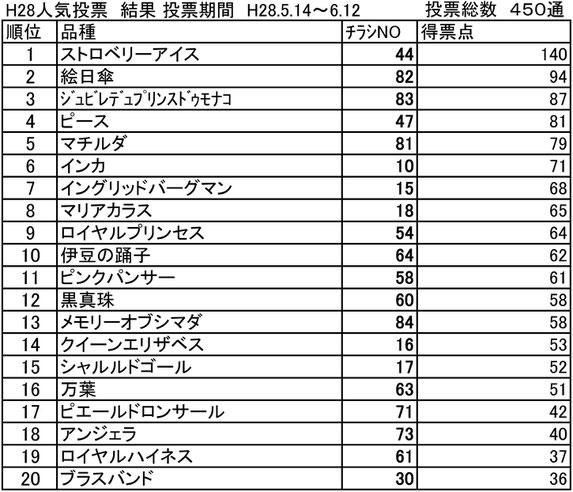 H28人気投票　結果 投票期間　H28.5.14～6.12　　投票総数　450通

| 順位 | 品種 | ﾁﾗｼNO | 得票点 |
|---|---|---|---|
| 1 | ストロベリーアイス | 44 | 140 |
| 2 | 絵日傘 | 82 | 94 |
| 3 | ｼﾞｭﾋﾞﾚﾃﾞｭﾌﾟﾘﾝｽﾄﾞｩﾓﾅｺ | 83 | 87 |
| 4 | ピース | 47 | 81 |
| 5 | マチルダ | 81 | 79 |
| 6 | インカ | 10 | 71 |
| 7 | イングリッドバーグマン | 15 | 68 |
| 8 | マリアカラス | 18 | 65 |
| 9 | ロイヤルプリンセス | 54 | 64 |
| 10 | 伊豆の踊子 | 64 | 62 |
| 11 | ピンクパンサー | 58 | 61 |
| 12 | 黒真珠 | 60 | 58 |
| 13 | メモリーオブシマダ | 84 | 58 |
| 14 | クイーンエリザベス | 16 | 53 |
| 15 | シャルルドゴール | 17 | 52 |
| 16 | 万葉 | 63 | 51 |
| 17 | ピエールドロンサール | 71 | 42 |
| 18 | アンジェラ | 73 | 40 |
| 19 | ロイヤルハイネス | 61 | 37 |
| 20 | ブラスバンド | 30 | 36 |